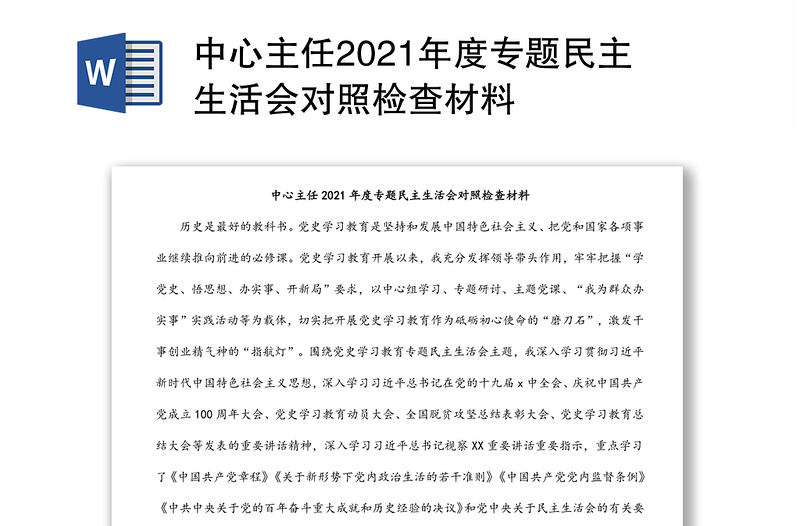 W

中心主任2021年度专题民主生活会对照检查材料

中心主任 2021 年度专题民主生活会对照检查材料

历史是最好的教科书。党史学习教育是坚持和发展中国特色社会主义、把党和国家各项事业继续推向前进的必修课。党史学习教育开展以来，我充分发挥领导带头作用，牢牢把握“学党史、悟思想、办实事、开新局”要求，以中心组学习、专题研讨、主题党课、“我为群众办实事”实践活动等为载体，切实把开展党史学习教育作为砥砺初心使命的“磨刀石”，激发干事创业精气神的“指航灯”。围绕党史学习教育专题民主生活会主题，我深入学习贯彻习近平新时代中国特色社会主义思想，深入学习习近平总书记在党的十九届 x 中全会、庆祝中国共产党成立 100 周年大会、党史学习教育动员大会、全国脱贫攻坚总结表彰大会、党史学习教育总结大会等发表的重要讲话精神，深入学习习近平总书记视察 XX 重要讲话重要指示，重点学习了《中国共产党章程》《关于新形势下党内政治生活的若干准则》《中国共产党党内监督条例》《中共中央关于党的百年奋斗重大成就和历史经验的决议》和党中央关于民主生活会的有关要